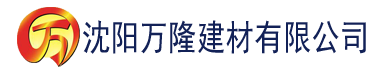 万 沈阳万隆建材有限公司